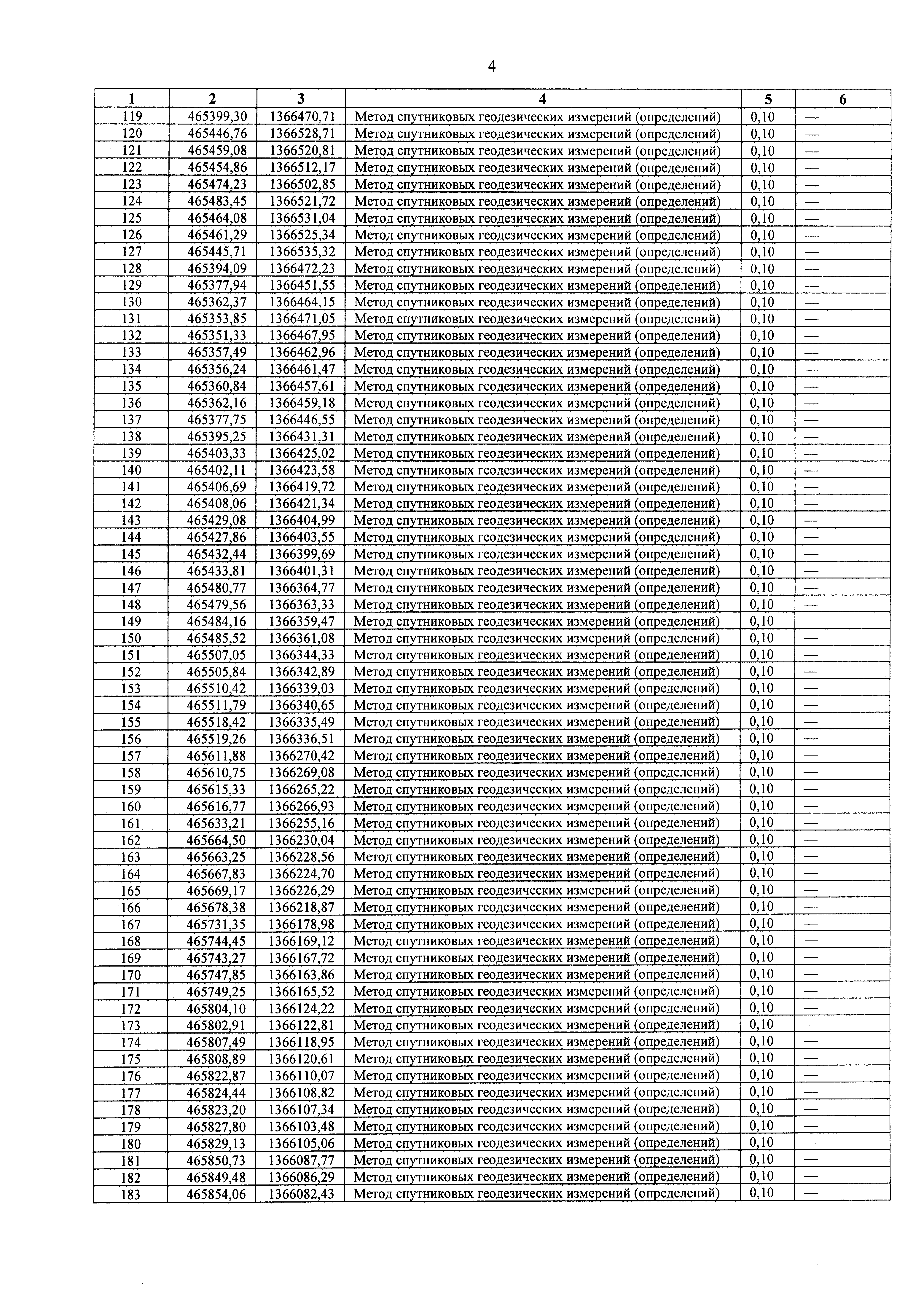 4

| 1 | 2 | 3 | 4 | 5 | 6 |
|---|---|---|---|---|---|
| 119 | 465399,30 | 1366470,71 | Метод спутниковых геодезических измерений (определений) | 0,10 | — |
| 120 | 465446,76 | 1366528,71 | Метод спутниковых геодезических измерений (определений) | 0,10 | — |
| 121 | 465459,08 | 1366520,81 | Метод спутниковых геодезических измерений (определений) | 0,10 | — |
| 122 | 465454,86 | 1366512,17 | Метод спутниковых геодезических измерений (определений) | 0,10 | — |
| 123 | 465474,23 | 1366502,85 | Метод спутниковых геодезических измерений (определений) | 0,10 | — |
| 124 | 465483,45 | 1366521,72 | Метод спутниковых геодезических измерений (определений) | 0,10 | — |
| 125 | 465464,08 | 1366531,04 | Метод спутниковых геодезических измерений (определений) | 0,10 | — |
| 126 | 465461,29 | 1366525,34 | Метод спутниковых геодезических измерений (определений) | 0,10 | — |
| 127 | 465445,71 | 1366535,32 | Метод спутниковых геодезических измерений (определений) | 0,10 | — |
| 128 | 465394,09 | 1366472,23 | Метод спутниковых геодезических измерений (определений) | 0,10 | — |
| 129 | 465377,94 | 1366451,55 | Метод спутниковых геодезических измерений (определений) | 0,10 | — |
| 130 | 465362,37 | 1366464,15 | Метод спутниковых геодезических измерений (определений) | 0,10 | — |
| 131 | 465353,85 | 1366471,05 | Метод спутниковых геодезических измерений (определений) | 0,10 | — |
| 132 | 465351,33 | 1366467,95 | Метод спутниковых геодезических измерений (определений) | 0,10 | — |
| 133 | 465357,49 | 1366462,96 | Метод спутниковых геодезических измерений (определений) | 0,10 | — |
| 134 | 465356,24 | 1366461,47 | Метод спутниковых геодезических измерений (определений) | 0,10 | — |
| 135 | 465360,84 | 1366457,61 | Метод спутниковых геодезических измерений (определений) | 0,10 | — |
| 136 | 465362,16 | 1366459,18 | Метод спутниковых геодезических измерений (определений) | 0,10 | — |
| 137 | 465377,75 | 1366446,55 | Метод спутниковых геодезических измерений (определений) | 0,10 | — |
| 138 | 465395,25 | 1366431,31 | Метод спутниковых геодезических измерений (определений) | 0,10 | — |
| 139 | 465403,33 | 1366425,02 | Метод спутниковых геодезических измерений (определений) | 0,10 | — |
| 140 | 465402,11 | 1366423,58 | Метод спутниковых геодезических измерений (определений) | 0,10 | — |
| 141 | 465406,69 | 1366419,72 | Метод спутниковых геодезических измерений (определений) | 0,10 | — |
| 142 | 465408,06 | 1366421,34 | Метод спутниковых геодезических измерений (определений) | 0,10 | — |
| 143 | 465429,08 | 1366404,99 | Метод спутниковых геодезических измерений (определений) | 0,10 | — |
| 144 | 465427,86 | 1366403,55 | Метод спутниковых геодезических измерений (определений) | 0,10 | — |
| 145 | 465432,44 | 1366399,69 | Метод спутниковых геодезических измерений (определений) | 0,10 | — |
| 146 | 465433,81 | 1366401,31 | Метод спутниковых геодезических измерений (определений) | 0,10 | — |
| 147 | 465480,77 | 1366364,77 | Метод спутниковых геодезических измерений (определений) | 0,10 | — |
| 148 | 465479,56 | 1366363,33 | Метод спутниковых геодезических измерений (определений) | 0,10 | — |
| 149 | 465484,16 | 1366359,47 | Метод спутниковых геодезических измерений (определений) | 0,10 | — |
| 150 | 465485,52 | 1366361,08 | Метод спутниковых геодезических измерений (определений) | 0,10 | — |
| 151 | 465507,05 | 1366344,33 | Метод спутниковых геодезических измерений (определений) | 0,10 | — |
| 152 | 465505,84 | 1366342,89 | Метод спутниковых геодезических измерений (определений) | 0,10 | — |
| 153 | 465510,42 | 1366339,03 | Метод спутниковых геодезических измерений (определений) | 0,10 | — |
| 154 | 465511,79 | 1366340,65 | Метод спутниковых геодезических измерений (определений) | 0,10 | — |
| 155 | 465518,42 | 1366335,49 | Метод спутниковых геодезических измерений (определений) | 0,10 | — |
| 156 | 465519,26 | 1366336,51 | Метод спутниковых геодезических измерений (определений) | 0,10 | — |
| 157 | 465611,88 | 1366270,42 | Метод спутниковых геодезических измерений (определений) | 0,10 | — |
| 158 | 465610,75 | 1366269,08 | Метод спутниковых геодезических измерений (определений) | 0,10 | — |
| 159 | 465615,33 | 1366265,22 | Метод спутниковых геодезических измерений (определений) | 0,10 | — |
| 160 | 465616,77 | 1366266,93 | Метод спутниковых геодезических измерений (определений) | 0,10 | — |
| 161 | 465633,21 | 1366255,16 | Метод спутниковых геодезических измерений (определений) | 0,10 | — |
| 162 | 465664,50 | 1366230,04 | Метод спутниковых геодезических измерений (определений) | 0,10 | — |
| 163 | 465663,25 | 1366228,56 | Метод спутниковых геодезических измерений (определений) | 0,10 | — |
| 164 | 465667,83 | 1366224,70 | Метод спутниковых геодезических измерений (определений) | 0,10 | — |
| 165 | 465669,17 | 1366226,29 | Метод спутниковых геодезических измерений (определений) | 0,10 | — |
| 166 | 465678,38 | 1366218,87 | Метод спутниковых геодезических измерений (определений) | 0,10 | — |
| 167 | 465731,35 | 1366178,98 | Метод спутниковых геодезических измерений (определений) | 0,10 | — |
| 168 | 465744,45 | 1366169,12 | Метод спутниковых геодезических измерений (определений) | 0,10 | — |
| 169 | 465743,27 | 1366167,72 | Метод спутниковых геодезических измерений (определений) | 0,10 | — |
| 170 | 465747,85 | 1366163,86 | Метод спутниковых геодезических измерений (определений) | 0,10 | — |
| 171 | 465749,25 | 1366165,52 | Метод спутниковых геодезических измерений (определений) | 0,10 | — |
| 172 | 465804,10 | 1366124,22 | Метод спутниковых геодезических измерений (определений) | 0,10 | — |
| 173 | 465802,91 | 1366122,81 | Метод спутниковых геодезических измерений (определений) | 0,10 | — |
| 174 | 465807,49 | 1366118,95 | Метод спутниковых геодезических измерений (определений) | 0,10 | — |
| 175 | 465808,89 | 1366120,61 | Метод спутниковых геодезических измерений (определений) | 0,10 | — |
| 176 | 465822,87 | 1366110,07 | Метод спутниковых геодезических измерений (определений) | 0,10 | — |
| 177 | 465824,44 | 1366108,82 | Метод спутниковых геодезических измерений (определений) | 0,10 | — |
| 178 | 465823,20 | 1366107,34 | Метод спутниковых геодезических измерений (определений) | 0,10 | — |
| 179 | 465827,80 | 1366103,48 | Метод спутниковых геодезических измерений (определений) | 0,10 | — |
| 180 | 465829,13 | 1366105,06 | Метод спутниковых геодезических измерений (определений) | 0,10 | — |
| 181 | 465850,73 | 1366087,77 | Метод спутниковых геодезических измерений (определений) | 0,10 | — |
| 182 | 465849,48 | 1366086,29 | Метод спутниковых геодезических измерений (определений) | 0,10 | — |
| 183 | 465854,06 | 1366082,43 | Метод спутниковых геодезических измерений (определений) | 0,10 | — |